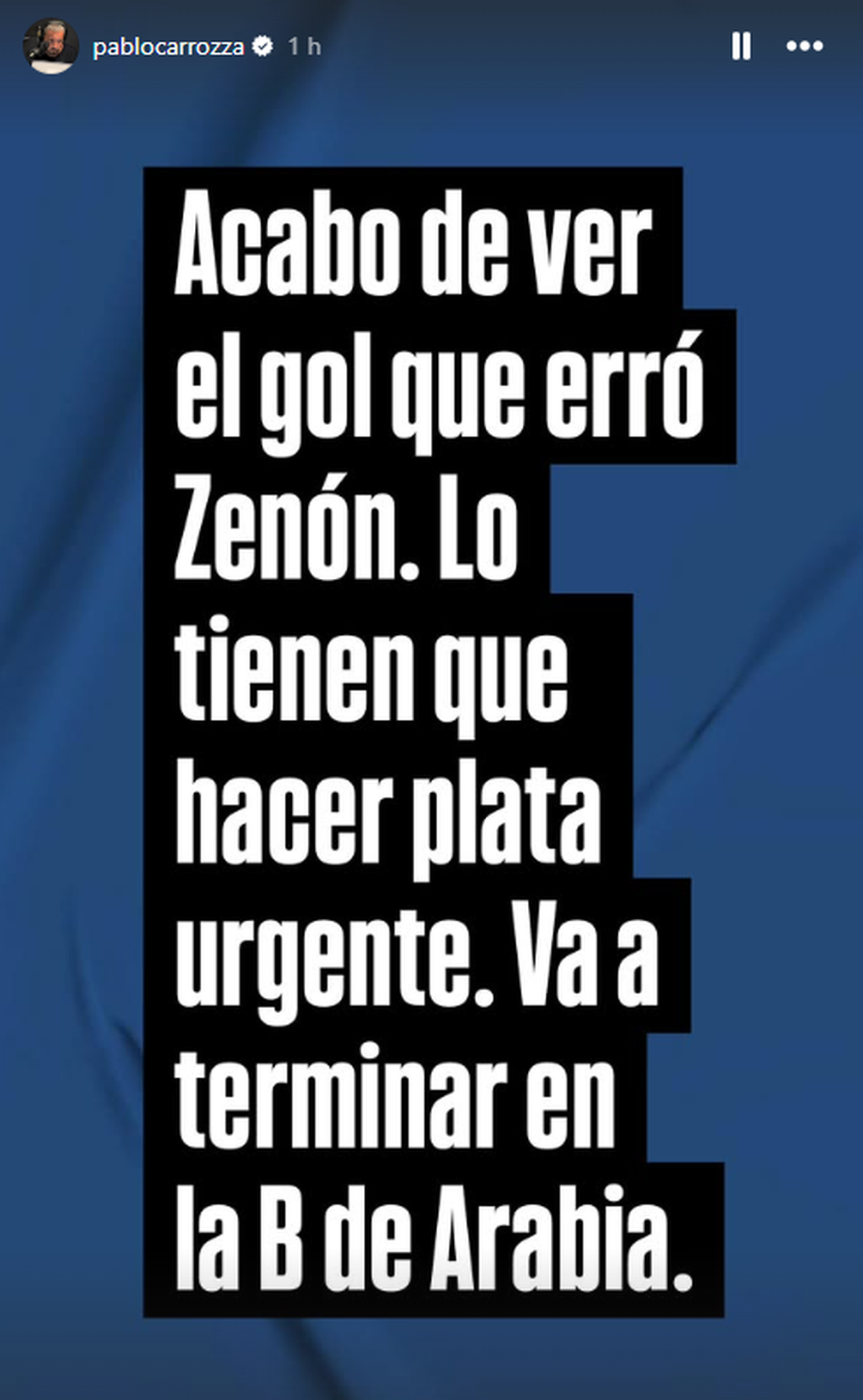 pablocarrozza 1 h

Acabo de ver el gol que erró Zenón. Lo tienen que hacer plata urgente. Va a terminar en la B de Arabia.